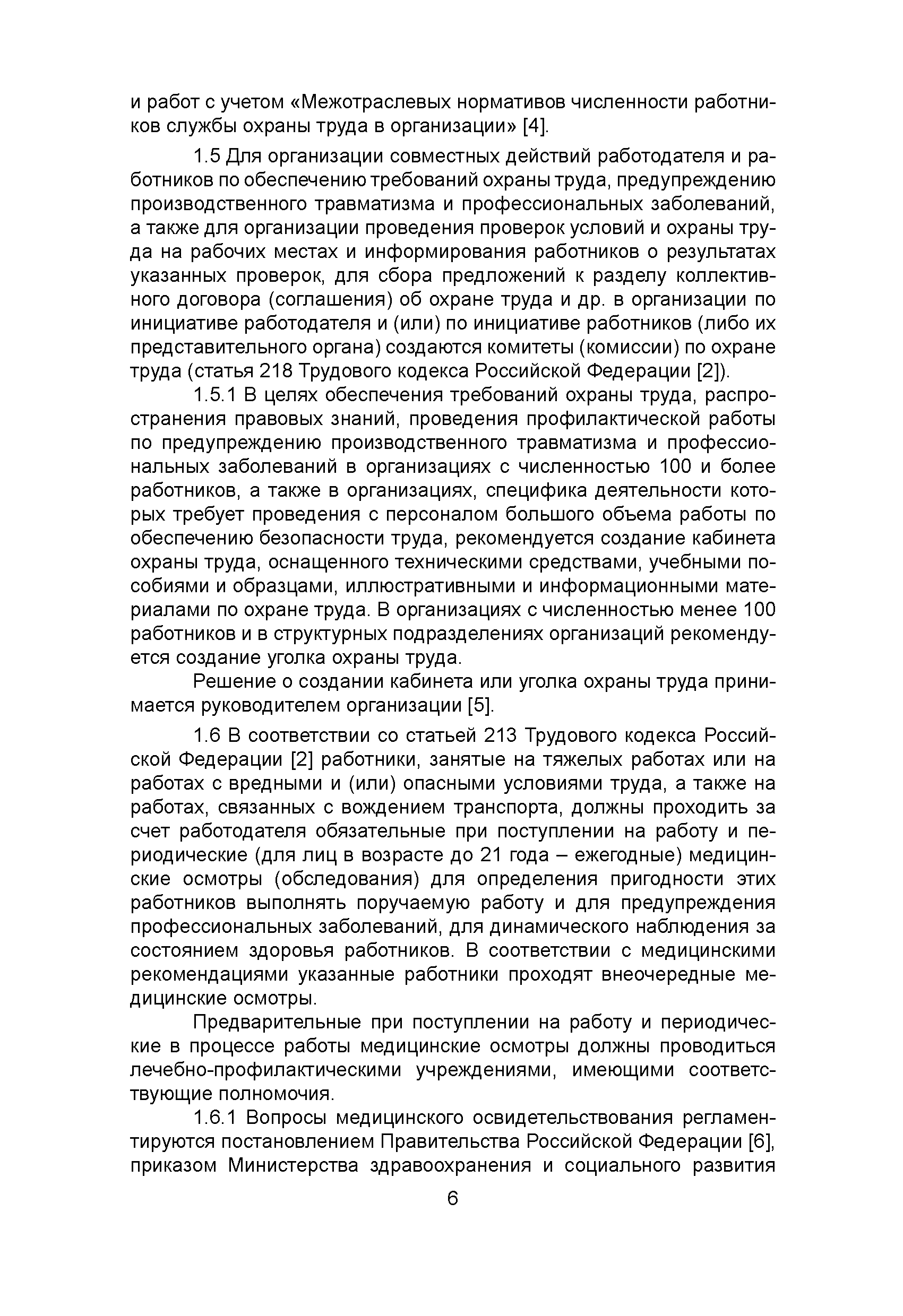 и работ с учетом «Межотраслевых нормативов численности работников службы охраны труда в организации» [4].

1.5 Для организации совместных действий работодателя и работников по обеспечению требований охраны труда, предупреждению производственного травматизма и профессиональных заболеваний, а также для организации проведения проверок условий и охраны труда на рабочих местах и информирования работников о результатах указанных проверок, для сбора предложений к разделу коллективного договора (соглашения) об охране труда и др. в организации по инициативе работодателя и (или) по инициативе работников (либо их представительного органа) создаются комитеты (комиссии) по охране труда (статья 218 Трудового кодекса Российской Федерации [2]).

1.5.1 В целях обеспечения требований охраны труда, распространения правовых знаний, проведения профилактической работы по предупреждению производственного травматизма и профессиональных заболеваний в организациях с численностью 100 и более работников, а также в организациях, специфика деятельности которых требует проведения с персоналом большого объема работы по обеспечению безопасности труда, рекомендуется создание кабинета охраны труда, оснащенного техническими средствами, учебными пособиями и образцами, иллюстративными и информационными материалами по охране труда. В организациях с численностью менее 100 работников и в структурных подразделениях организаций рекомендуется создание уголка охраны труда.

Решение о создании кабинета или уголка охраны труда принимается руководителем организации [5].

1.6 В соответствии со статьей 213 Трудового кодекса Российской Федерации [2] работники, занятые на тяжелых работах или на работах с вредными и (или) опасными условиями труда, а также на работах, связанных с вождением транспорта, должны проходить за счет работодателя обязательные при поступлении на работу и периодические (для лиц в возрасте до 21 года – ежегодные) медицинские осмотры (обследования) для определения пригодности этих работников выполнять поручаемую работу и для предупреждения профессиональных заболеваний, для динамического наблюдения за состоянием здоровья работников. В соответствии с медицинскими рекомендациями указанные работники проходят внеочередные медицинские осмотры.

Предварительные при поступлении на работу и периодические в процессе работы медицинские осмотры должны проводиться лечебно-профилактическими учреждениями, имеющими соответствующие полномочия.

1.6.1 Вопросы медицинского освидетельствования регламентируются постановлением Правительства Российской Федерации [6], приказом Министерства здравоохранения и социального развития

6